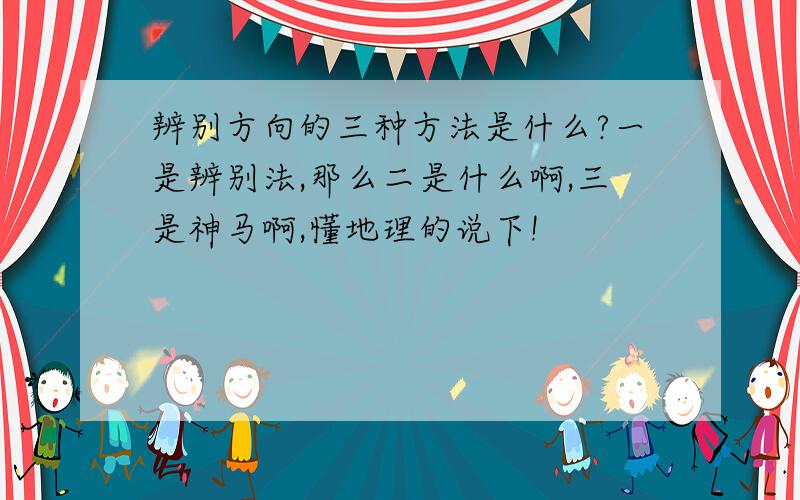 辨别方向的三种方法是什么?一是辨别法,那么二是什么啊,三是神马啊,懂地理的说下!